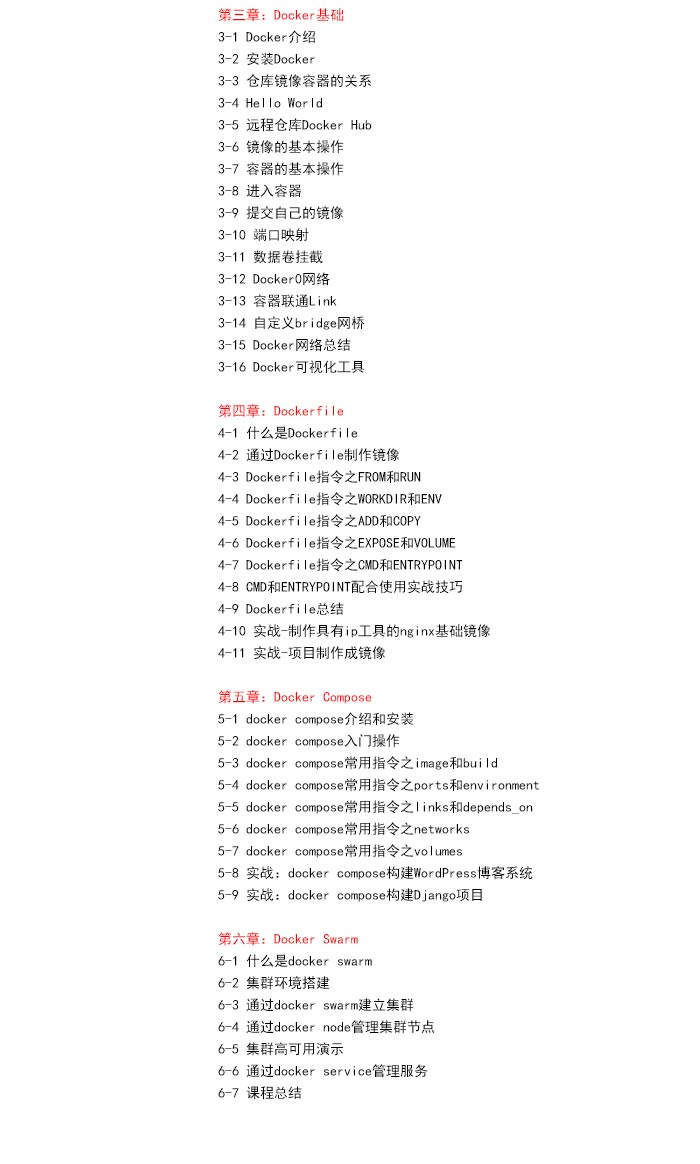 第三章：Docker基础
3-1 Docker介绍
3-2 安装Docker
3-3 仓库镜像容器的关系
3-4 Hello World
3-5 远程仓库Docker Hub
3-6 镜像的基本操作
3-7 容器的基本操作
3-8 进入容器
3-9 提交自己的镜像
3-10 端口映射
3-11 数据卷挂截
3-12 Docker0网络
3-13 容器联通Link
3-14 自定义bridge网桥
3-15 Docker网络总结
3-16 Docker可视化工具

第四章：Dockerfile
4-1 什么是Dockerfile
4-2 通过Dockerfile制作镜像
4-3 Dockerfile指令之FROM和RUN
4-4 Dockerfile指令之WORKDIR和ENV
4-5 Dockerfile指令之ADD和COPY
4-6 Dockerfile指令之EXPOSE和VOLUME
4-7 Dockerfile指令之CMD和ENTRYPOINT
4-8 CMD和ENTRYPOINT配合使用实战技巧
4-9 Dockerfile总结
4-10 实战-制作具有ip工具的nginx基础镜像
4-11 实战-项目制作成镜像

第五章：Docker Compose
5-1 docker compose介绍和安装
5-2 docker compose入门操作
5-3 docker compose常用指令之image和build
5-4 docker compose常用指令之ports和environment
5-5 docker compose常用指令之links和depends_on
5-6 docker compose常用指令之networks
5-7 docker compose常用指令之volumes
5-8 实战：docker compose构建WordPress博客系统
5-9 实战：docker compose构建Django项目

第六章：Docker Swarm
6-1 什么是docker swarm
6-2 集群环境搭建
6-3 通过docker swarm建立集群
6-4 通过docker node管理集群节点
6-5 集群高可用演示
6-6 通过docker service管理服务
6-7 课程总结